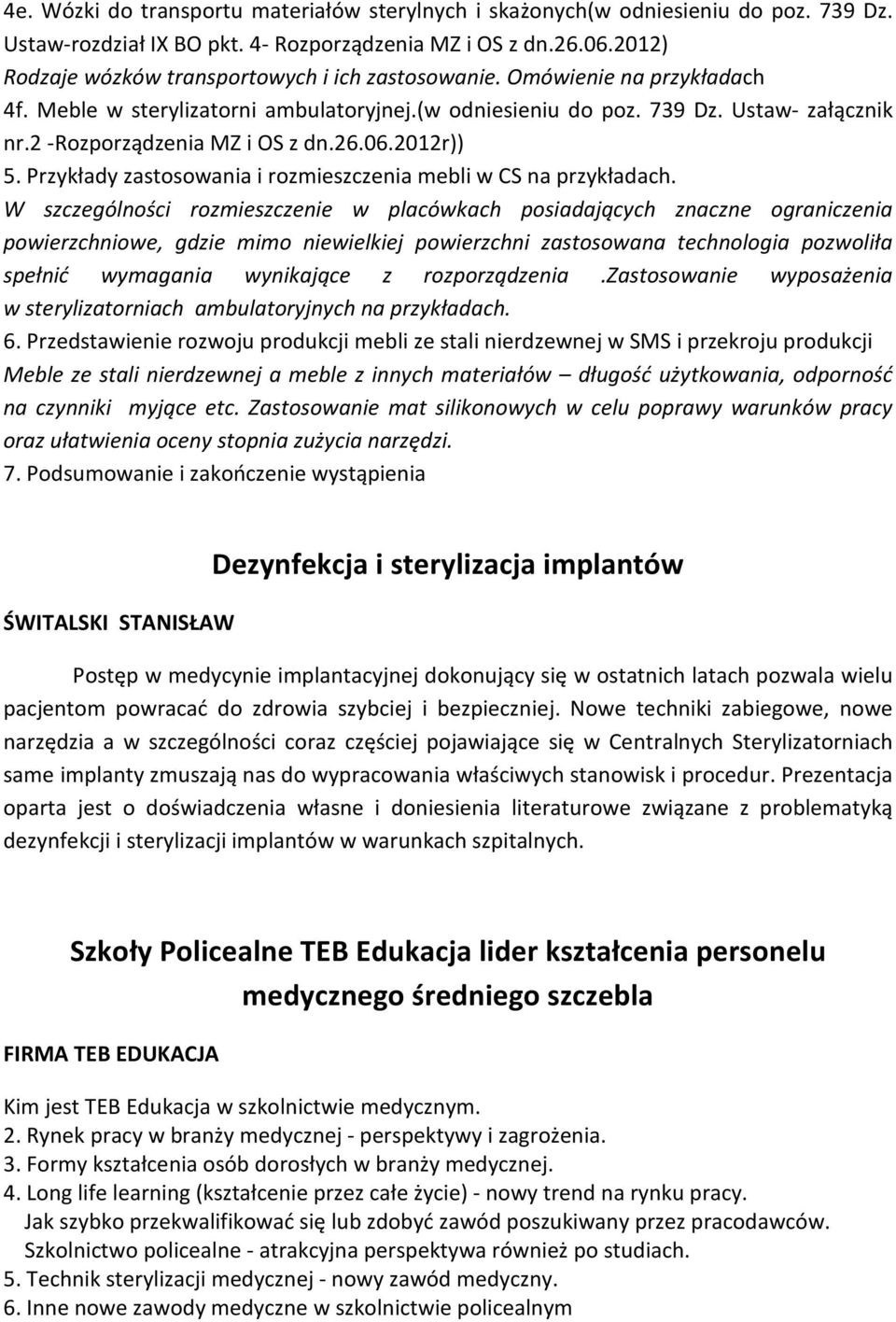 4e. Wózki do transportu materiałów sterylnych i skażonych(w odniesieniu do poz. 739 Dz. Ustaw-rozdział IX BO pkt. 4- Rozporządzenia MZ i OS z dn.26.06.2012) Rodzaje wózków transportowych i ich zastosowanie. Omówienie na przykładach
4f. Meble w sterylizatorni ambulatoryjnej.(w odniesieniu do poz. 739 Dz. Ustaw- załącznik nr.2 -Rozporządzenia MZ i OS z dn.26.06.2012r))
5. Przykłady zastosowania i rozmieszczenia mebli w CS na przykładach.
W szczególności rozmieszczenie w placówkach posiadających znaczne ograniczenia powierzchniowe, gdzie mimo niewielkiej powierzchni zastosowana technologia pozwoliła spełnić wymagania wynikające z rozporządzenia .Zastosowanie wyposażenia w sterylizatorniach ambulatoryjnych na przykładach.
6. Przedstawienie rozwoju produkcji mebli ze stali nierdzewnej w SMS i przekroju produkcji Meble ze stali nierdzewnej a meble z innych materiałów – długość użytkowania, odporność na czynniki myjące etc. Zastosowanie mat silikonowych w celu poprawy warunków pracy oraz ułatwienia oceny stopnia zużycia narzędzi.
7. Podsumowanie i zakończenie wystąpienia

Dezynfekcja i sterylizacja implantów

ŚWITALSKI STANISŁAW

Postęp w medycynie implantacyjnej dokonujący się w ostatnich latach pozwala wielu pacjentom powracać do zdrowia szybciej i bezpieczniej. Nowe techniki zabiegowe, nowe narzędzia a w szczególności coraz częściej pojawiające się w Centralnych Sterylizatorniach same implanty zmuszają nas do wypracowania właściwych stanowisk i procedur. Prezentacja oparta jest o doświadczenia własne i doniesienia literaturowe związane z problematyką dezynfekcji i sterylizacji implantów w warunkach szpitalnych.

Szkoły Policealne TEB Edukacja lider kształcenia personelu medycznego średniego szczebla

FIRMA TEB EDUKACJA

Kim jest TEB Edukacja w szkolnictwie medycznym.
2. Rynek pracy w branży medycznej - perspektywy i zagrożenia.
3. Formy kształcenia osób dorosłych w branży medycznej.
4. Long life learning (kształcenie przez całe życie) - nowy trend na rynku pracy. Jak szybko przekwalifikować się lub zdobyć zawód poszukiwany przez pracodawców. Szkolnictwo policealne - atrakcyjna perspektywa również po studiach.
5. Technik sterylizacji medycznej - nowy zawód medyczny.
6. Inne nowe zawody medyczne w szkolnictwie policealnym